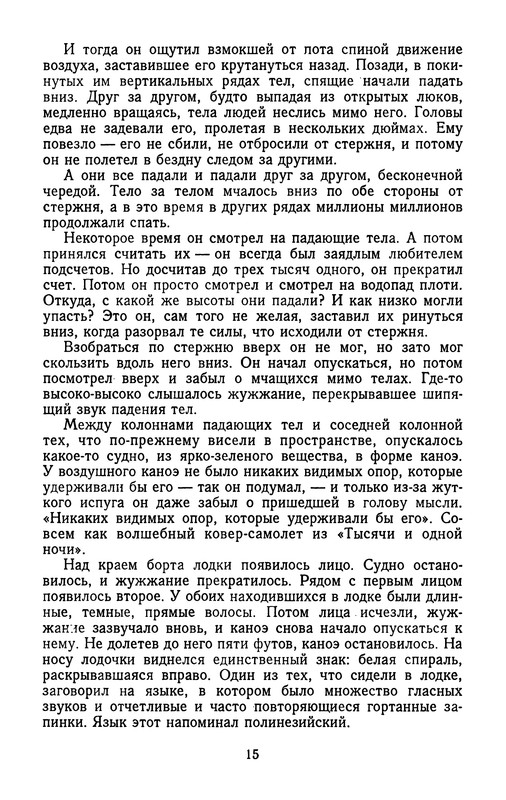 И тогда он ощутил взмокшей от пота спиной движение воздуха, заставившее его крутануться назад. Позади, в покинутых им вертикальных рядах тел, спящие начали падать вниз. Друг за другом, будто выпадая из открытых люков, медленно вращаясь, тела людей неслись мимо него. Головы едва не задевали его, пролетая в нескольких дюймах. Ему повезло — его не сбили, не отбросили от стержня, и потому он не полетел в бездну следом за другими.

А они все падали и падали друг за другом, бесконечной чередой. Тело за телом мчалось вниз по обе стороны от стержня, а в это время в других рядах миллионы миллионов продолжали спать.

Некоторое время он смотрел на падающие тела. А потом принялся считать их — он всегда был заядлым любителем подсчетов. Но досчитав до трех тысяч одного, он прекратил счет. Потом он просто смотрел и смотрел на водопад плоти. Откуда, с какой же высоты они падали? И как низко могли упасть? Это он, сам того не желая, заставил их ринуться вниз, когда разорвал те силы, что исходили от стержня.

Взобраться по стержню вверх он не мог, но зато мог скользить вдоль него вниз. Он начал опускаться, но потом посмотрел вверх и забыл о мчащихся мимо телах. Где-то высоко-высоко слышалось жужжание, перекрывавшее шипящий звук падения тел.

Между колоннами падающих тел и соседней колонной тех, что по-прежнему висели в пространстве, опускалось какое-то судно, из ярко-зеленого вещества, в форме каноэ. У воздушного каноэ не было никаких видимых опор, которые удерживали бы его — так он подумал, — и только из-за жуткого испуга он даже забыл о пришедшей в голову мысли. «Никаких видимых опор, которые удерживали бы его». Совсем как волшебный ковер-самолет из «Тысячи и одной ночи».

Над краем борта лодки появилось лицо. Судно остановилось, и жужжание прекратилось. Рядом с первым лицом появилось второе. У обоих находившихся в лодке были длинные, темные, прямые волосы. Потом лица исчезли, жужжание зазвучало вновь, и каноэ снова начало опускаться к нему. Не долетев до него пяти футов, каноэ остановилось. На носу лодочки виднелся единственный знак: белая спираль, раскрывавшаяся вправо. Один из тех, что сидели в лодке, заговорил на языке, в котором было множество гласных звуков и отчетливые и часто повторяющиеся гортанные запинки. Язык этот напоминал полинезийский.

15